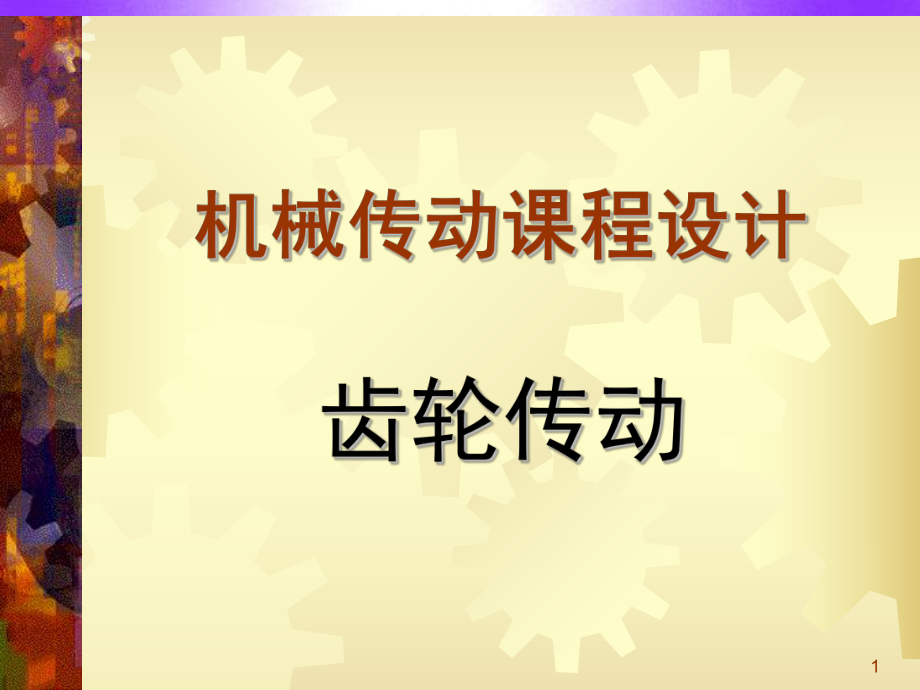 机械传动课程设计

齿轮传动

1